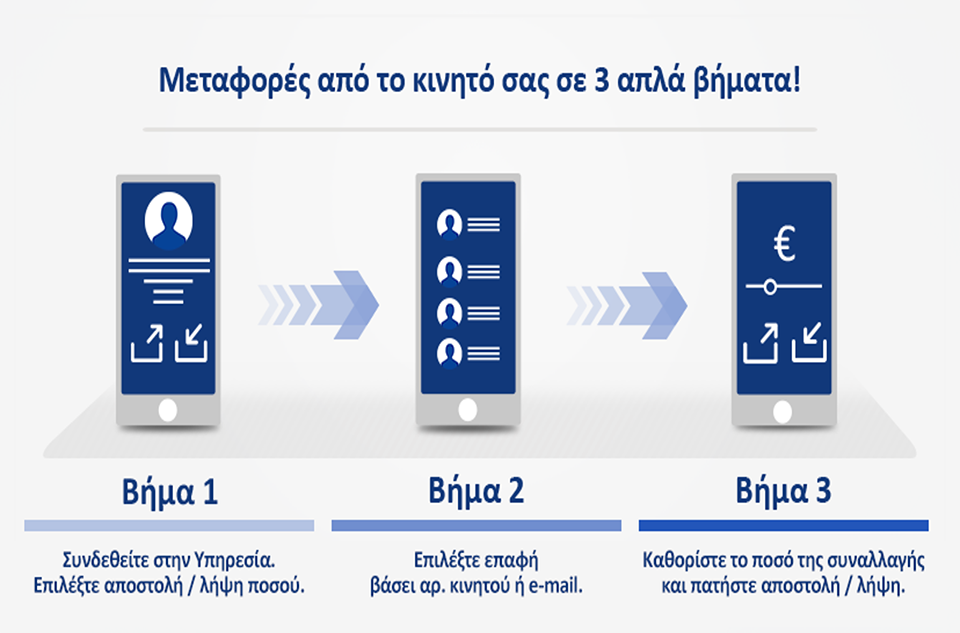 Μεταφορές από το κινητό σας σε 3 απλά βήματα!

€

Βήμα 1

Συνδεθείτε στην Υπηρεσία.
Επιλέξτε αποστολή / λήψη ποσού.

Βήμα 2

Επιλέξτε επαφή
βάσει αρ. κινητού ή e-mail.

Βήμα 3

Καθορίστε το ποσό της συναλλαγής
και πατήστε αποστολή / λήψη.